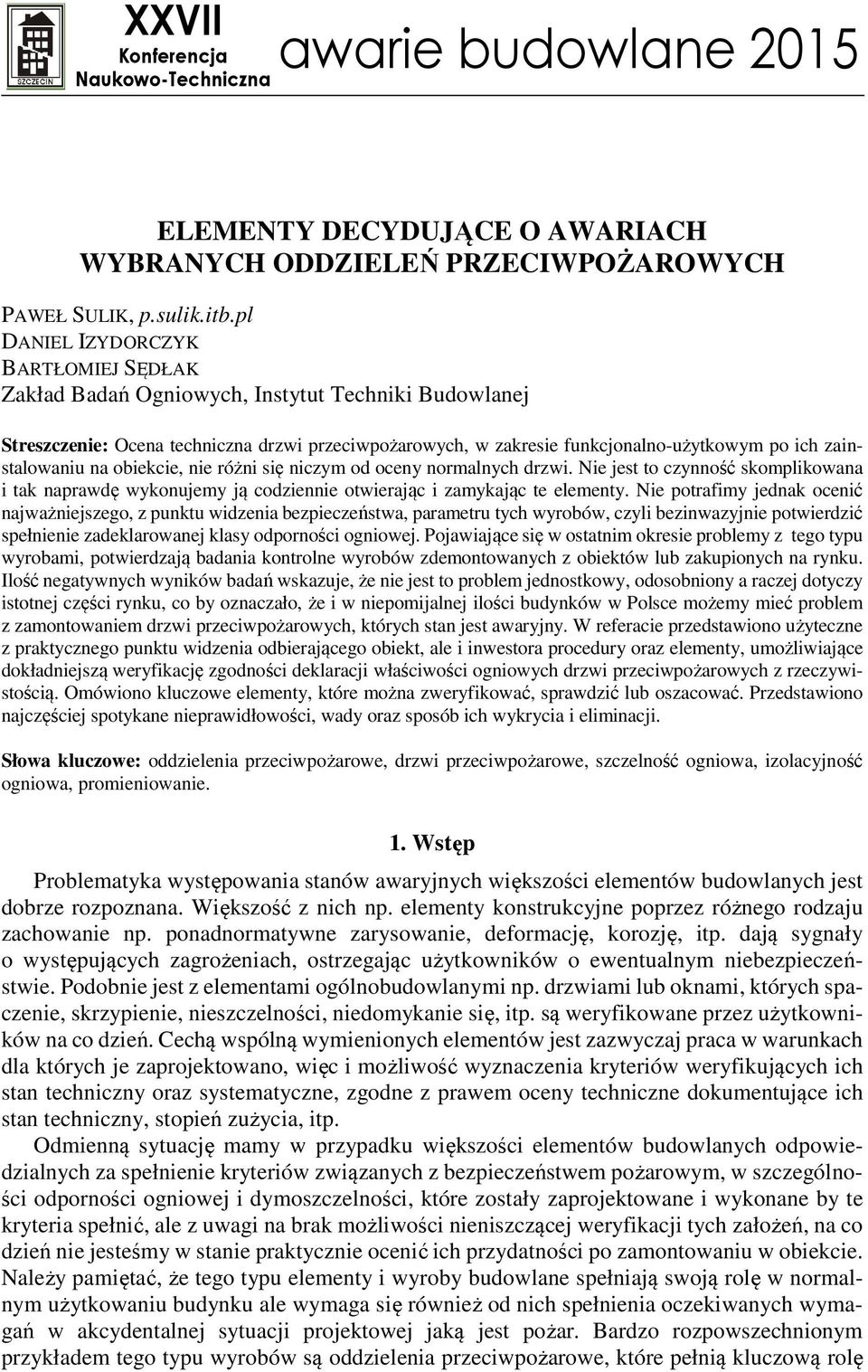 SZCZECIN

XXVII Konferencja Naukowo-Techniczna

awarie budowlane 2015

ELEMENTY DECYDUJĄCE O AWARIACH WYBRANYCH ODDZIELEŃ PRZECIWPOŻAROWYCH

PAWEŁ SULIK, p.sulik.itb.pl
DANIEL IZYDORCZYK
BARTŁOMIEJ SĘDŁAK
Zakład Badań Ogniowych, Instytut Techniki Budowlanej

Streszczenie: Ocena techniczna drzwi przeciwpożarowych, w zakresie funkcjonalno-użytkowym po ich zainstalowaniu na obiekcie, nie różni się niczym od oceny normalnych drzwi. Nie jest to czynność skomplikowana i tak naprawdę wykonujemy ją codziennie otwierając i zamykając te elementy. Nie potrafimy jednak ocenić najważniejszego, z punktu widzenia bezpieczeństwa, parametru tych wyrobów, czyli bezinwazyjnie potwierdzić spełnienie zadeklarowanej klasy odporności ogniowej. Pojawiające się w ostatnim okresie problemy z tego typu wyrobami, potwierdzają badania kontrolne wyrobów zdemontowanych z obiektów lub zakupionych na rynku. Ilość negatywnych wyników badań wskazuje, że nie jest to problem jednostkowy, odosobniony a raczej dotyczy istotnej części rynku, co by oznaczało, że i w niepomijalnej ilości budynków w Polsce możemy mieć problem z zamontowaniem drzwi przeciwpożarowych, których stan jest awaryjny. W referacie przedstawiono użyteczne z praktycznego punktu widzenia odbierającego obiekt, ale i inwestora procedury oraz elementy, umożliwiające dokładniejszą weryfikację zgodności deklaracji właściwości ogniowych drzwi przeciwpożarowych z rzeczywistością. Omówiono kluczowe elementy, które można zweryfikować, sprawdzić lub oszacować. Przedstawiono najczęściej spotykane nieprawidłowości, wady oraz sposób ich wykrycia i eliminacji.

Słowa kluczowe: oddzielenia przeciwpożarowe, drzwi przeciwpożarowe, szczelność ogniowa, izolacyjność ogniowa, promieniowanie.

1. Wstęp

Problematyka występowania stanów awaryjnych większości elementów budowlanych jest dobrze rozpoznana. Większość z nich np. elementy konstrukcyjne poprzez różnego rodzaju zachowanie np. ponadnormatywne zarysowanie, deformację, korozję, itp. dają sygnały o występujących zagrożeniach, ostrzegając użytkowników o ewentualnym niebezpieczeństwie. Podobnie jest z elementami ogólnobudowlanymi np. drzwiami lub oknami, których spaczenie, skrzypienie, nieszczelności, niedomykanie się, itp. są weryfikowane przez użytkowników na co dzień. Cechą wspólną wymienionych elementów jest zazwyczaj praca w warunkach dla których je zaprojektowano, więc i możliwość wyznaczenia kryteriów weryfikujących ich stan techniczny oraz systematyczne, zgodne z prawem oceny techniczne dokumentujące ich stan techniczny, stopień zużycia, itp.

Odmienną sytuację mamy w przypadku większości elementów budowlanych odpowiedzialnych za spełnienie kryteriów związanych z bezpieczeństwem pożarowym, w szczególności odporności ogniowej i dymoszczelności, które zostały zaprojektowane i wykonane by te kryteria spełnić, ale z uwagi na brak możliwości nieniszczącej weryfikacji tych założeń, na co dzień nie jesteśmy w stanie praktycznie ocenić ich przydatności po zamontowaniu w obiekcie. Należy pamiętać, że tego typu elementy i wyroby budowlane spełniają swoją rolę w normalnym użytkowaniu budynku ale wymaga się również od nich spełnienia oczekiwanych wymagań w akcydentalnej sytuacji projektowej jaką jest pożar. Bardzo rozpowszechnionym przykładem tego typu wyrobów są oddzielenia przeciwpożarowe, które pełnią kluczową rolę